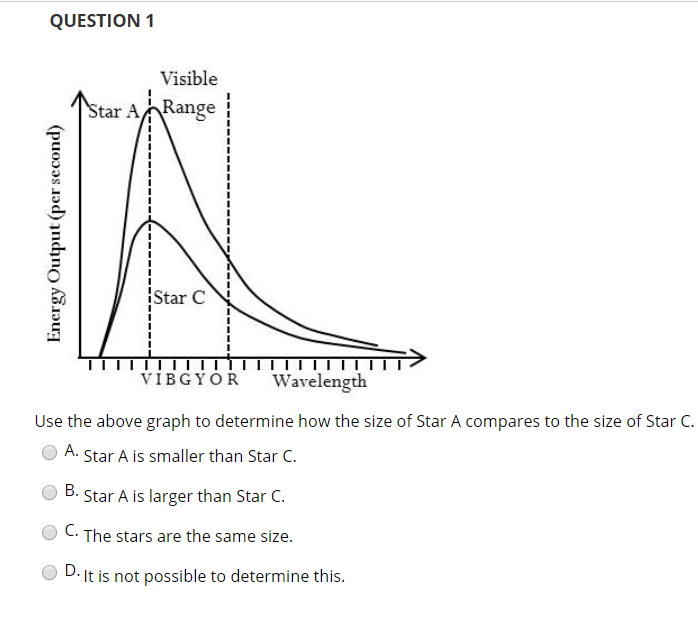 QUESTION 1

Visible Range
Star A
Star C
Energy Output (per second)
V I B G Y O R Wavelength

Use the above graph to determine how the size of Star A compares to the size of Star C.

A. Star A is smaller than Star C.

B. Star A is larger than Star C.

C. The stars are the same size.

D. It is not possible to determine this.